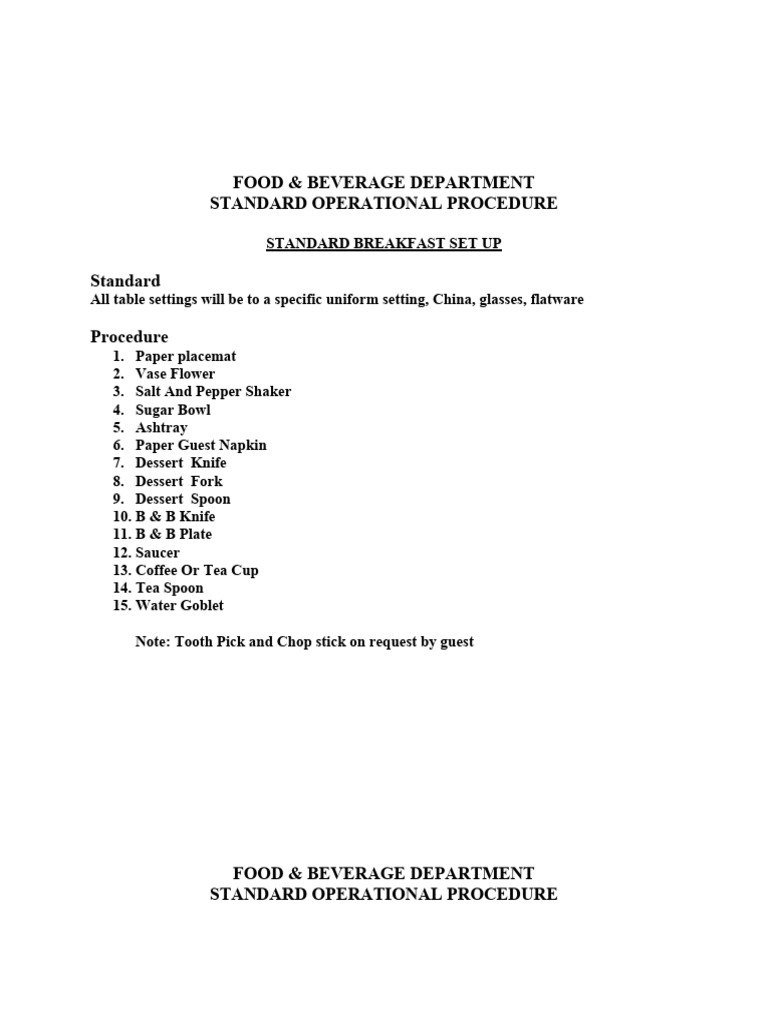 FOOD & BEVERAGE DEPARTMENT
STANDARD OPERATIONAL PROCEDURE

STANDARD BREAKFAST SET UP

Standard
All table settings will be to a specific uniform setting, China, glasses, flatware

Procedure
1. Paper placemat
2. Vase Flower
3. Salt And Pepper Shaker
4. Sugar Bowl
5. Ashtray
6. Paper Guest Napkin
7. Dessert Knife
8. Dessert Fork
9. Dessert Spoon
10. B & B Knife
11. B & B Plate
12. Saucer
13. Coffee Or Tea Cup
14. Tea Spoon
15. Water Goblet

Note: Tooth Pick and Chop stick on request by guest

FOOD & BEVERAGE DEPARTMENT
STANDARD OPERATIONAL PROCEDURE